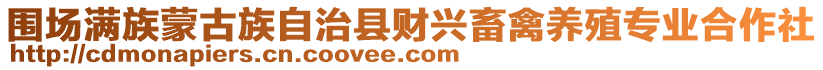 围场满族蒙古族自治县财兴畜禽养殖专业合作社
http://cdmonapiers.cn.coovee.com